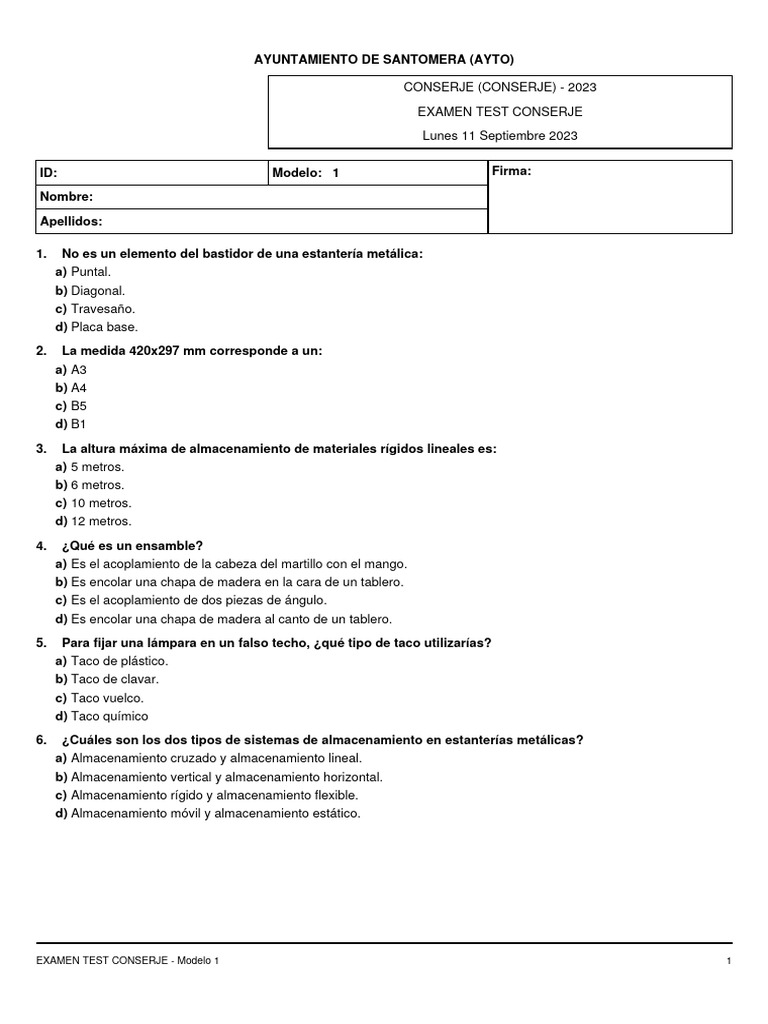 AYUNTAMIENTO DE SANTOMERA (AYTO)

CONSERJE (CONSERJE) - 2023
EXAMEN TEST CONSERJE
Lunes 11 Septiembre 2023

| ID: | Modelo: 1 | Firma: |
|---|---|---|
| Nombre: | | |
| Apellidos: | | |

1. No es un elemento del bastidor de una estantería metálica:
a) Puntal.
b) Diagonal.
c) Travesaño.
d) Placa base.

2. La medida 420x297 mm corresponde a un:
a) A3
b) A4
c) B5
d) B1

3. La altura máxima de almacenamiento de materiales rígidos lineales es:
a) 5 metros.
b) 6 metros.
c) 10 metros.
d) 12 metros.

4. ¿Qué es un ensamble?
a) Es el acoplamiento de la cabeza del martillo con el mango.
b) Es encolar una chapa de madera en la cara de un tablero.
c) Es el acoplamiento de dos piezas de ángulo.
d) Es encolar una chapa de madera al canto de un tablero.

5. Para fijar una lámpara en un falso techo, ¿qué tipo de taco utilizarías?
a) Taco de plástico.
b) Taco de clavar.
c) Taco vuelco.
d) Taco químico

6. ¿Cuáles son los dos tipos de sistemas de almacenamiento en estanterías metálicas?
a) Almacenamiento cruzado y almacenamiento lineal.
b) Almacenamiento vertical y almacenamiento horizontal.
c) Almacenamiento rígido y almacenamiento flexible.
d) Almacenamiento móvil y almacenamiento estático.

EXAMEN TEST CONSERJE - Modelo 1
1